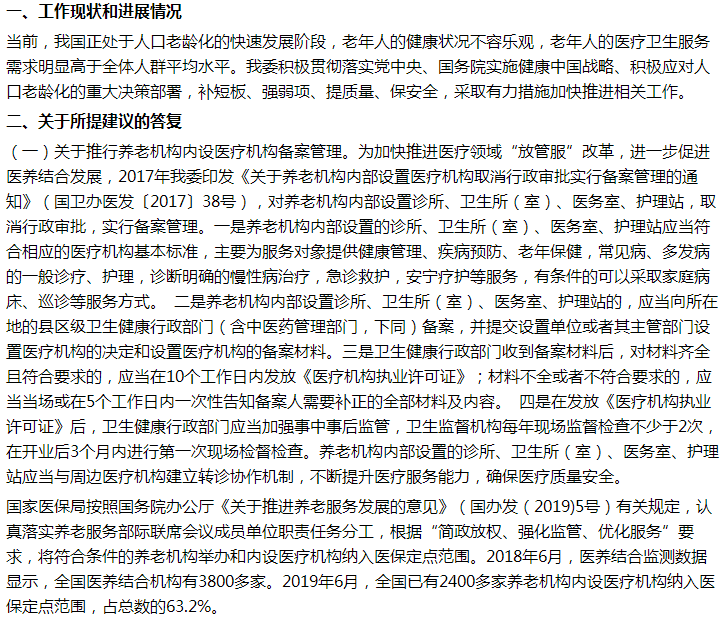 一、工作现状和进展情况

当前，我国正处于人口老龄化的快速发展阶段，老年人的健康状况不容乐观，老年人的医疗卫生服务需求明显高于全体人群平均水平。我委积极贯彻落实党中央、国务院实施健康中国战略、积极应对人口老龄化的重大决策部署，补短板、强弱项、提质量、保安全，采取有力措施加快推进相关工作。

二、关于所提建议的答复

（一）关于推行养老机构内设医疗机构备案管理。为加快推进医疗领域“放管服”改革，进一步促进医养结合发展，2017年我委印发《关于养老机构内部设置医疗机构取消行政审批实行备案管理的通知》（国卫办医发〔2017〕38号），对养老机构内部设置诊所、卫生所（室）、医务室、护理站，取消行政审批，实行备案管理。一是养老机构内部设置的诊所、卫生所（室）、医务室、护理站应当符合相应的医疗机构基本标准，主要为服务对象提供健康管理、疾病预防、老年保健，常见病、多发病的一般诊疗、护理，诊断明确的慢性病治疗，急诊救护，安宁疗护等服务，有条件的可以采取家庭病床、巡诊等服务方式。 二是养老机构内部设置诊所、卫生所（室）、医务室、护理站的，应当向所在地的县区级卫生健康行政部门（含中医药管理部门，下同）备案，并提交设置单位或者其主管部门设置医疗机构的决定和设置医疗机构的备案材料。三是卫生健康行政部门收到备案材料后，对材料齐全且符合要求的，应当在10个工作日内发放《医疗机构执业许可证》；材料不全或者不符合要求的，应当当场或在5个工作日内一次性告知备案人需要补正的全部材料及内容。 四是在发放《医疗机构执业许可证》后，卫生健康行政部门应当加强事中事后监管，卫生监督机构每年现场监督检查不少于2次，在开业后3个月内进行第一次现场检督检查。养老机构内部设置的诊所、卫生所（室）、医务室、护理站应当与周边医疗机构建立转诊协作机制，不断提升医疗服务能力，确保医疗质量安全。

国家医保局按照国务院办公厅《关于推进养老服务发展的意见》（国办发（2019)5号）有关规定，认真落实养老服务部际联席会议成员单位职责任务分工，根据“简政放权、强化监管、优化服务”要求，将符合条件的养老机构举办和内设医疗机构纳入医保定点范围。2018年6月，医养结合监测数据显示，全国医养结合机构有3800多家。2019年6月，全国已有2400多家养老机构内设医疗机构纳入医保定点范围，占总数的63.2%。